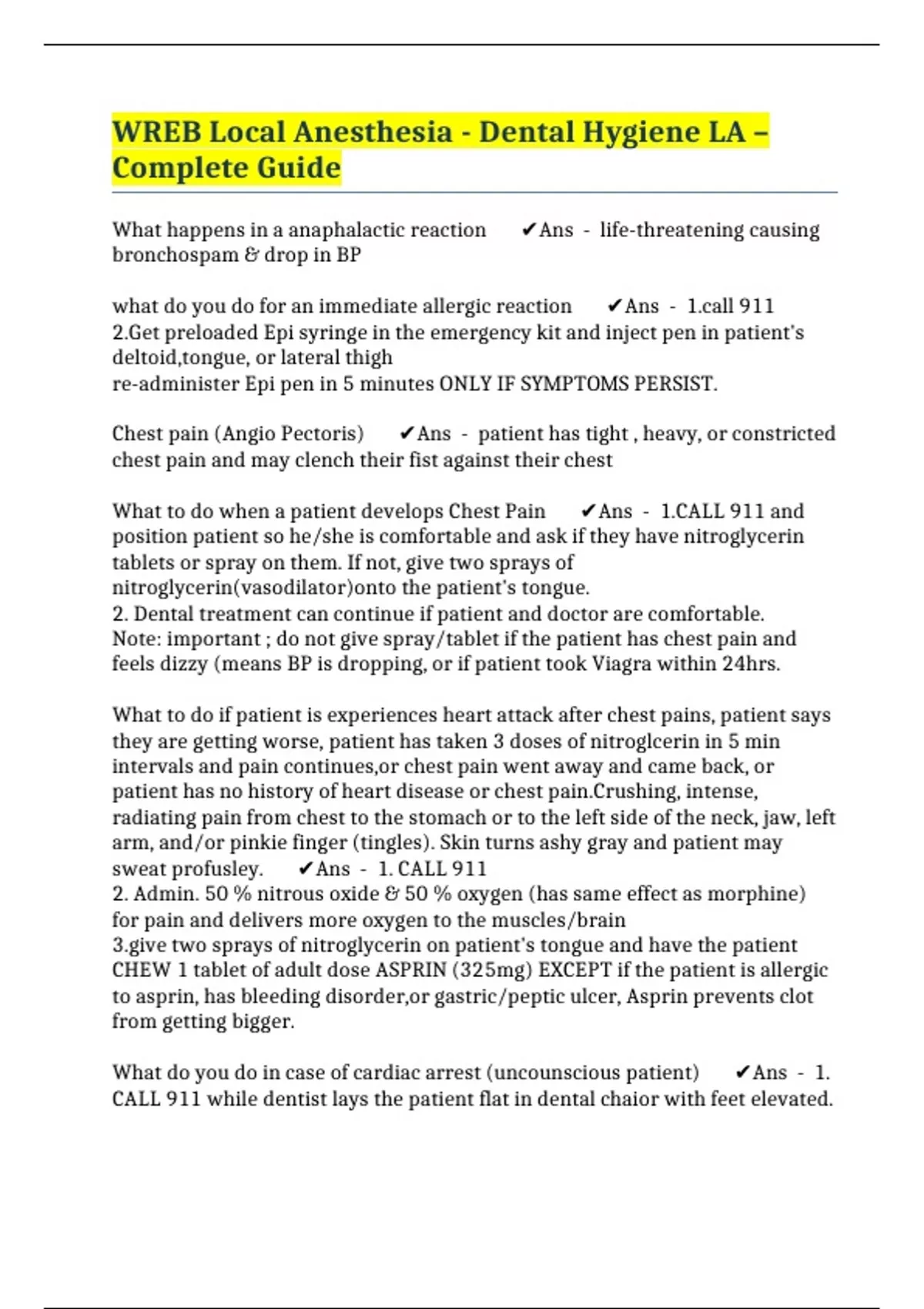 WREB Local Anesthesia - Dental Hygiene LA – Complete Guide

What happens in a anaphalactic reaction ✔Ans - life-threatening causing bronchospam & drop in BP

what do you do for an immediate allergic reaction ✔Ans - 1.call 911
2.Get preloaded Epi syringe in the emergency kit and inject pen in patient's deltoid,tongue, or lateral thigh
re-administer Epi pen in 5 minutes ONLY IF SYMPTOMS PERSIST.

Chest pain (Angio Pectoris) ✔Ans - patient has tight , heavy, or constricted chest pain and may clench their fist against their chest

What to do when a patient develops Chest Pain ✔Ans - 1.CALL 911 and position patient so he/she is comfortable and ask if they have nitroglycerin tablets or spray on them. If not, give two sprays of nitroglycerin(vasodilator)onto the patient's tongue.
2. Dental treatment can continue if patient and doctor are comfortable.
Note: important ; do not give spray/tablet if the patient has chest pain and feels dizzy (means BP is dropping, or if patient took Viagra within 24hrs.

What to do if patient is experiences heart attack after chest pains, patient says they are getting worse, patient has taken 3 doses of nitroglcerin in 5 min intervals and pain continues,or chest pain went away and came back, or patient has no history of heart disease or chest pain.Crushing, intense, radiating pain from chest to the stomach or to the left side of the neck, jaw, left arm, and/or pinkie finger (tingles). Skin turns ashy gray and patient may sweat profusley. ✔Ans - 1. CALL 911
2. Admin. 50 % nitrous oxide & 50 % oxygen (has same effect as morphine) for pain and delivers more oxygen to the muscles/brain
3.give two sprays of nitroglycerin on patient's tongue and have the patient CHEW 1 tablet of adult dose ASPRIN (325mg) EXCEPT if the patient is allergic to asprin, has bleeding disorder,or gastric/peptic ulcer, Asprin prevents clot from getting bigger.

What do you do in case of cardiac arrest (uncounscious patient) ✔Ans - 1. CALL 911 while dentist lays the patient flat in dental chaior with feet elevated.